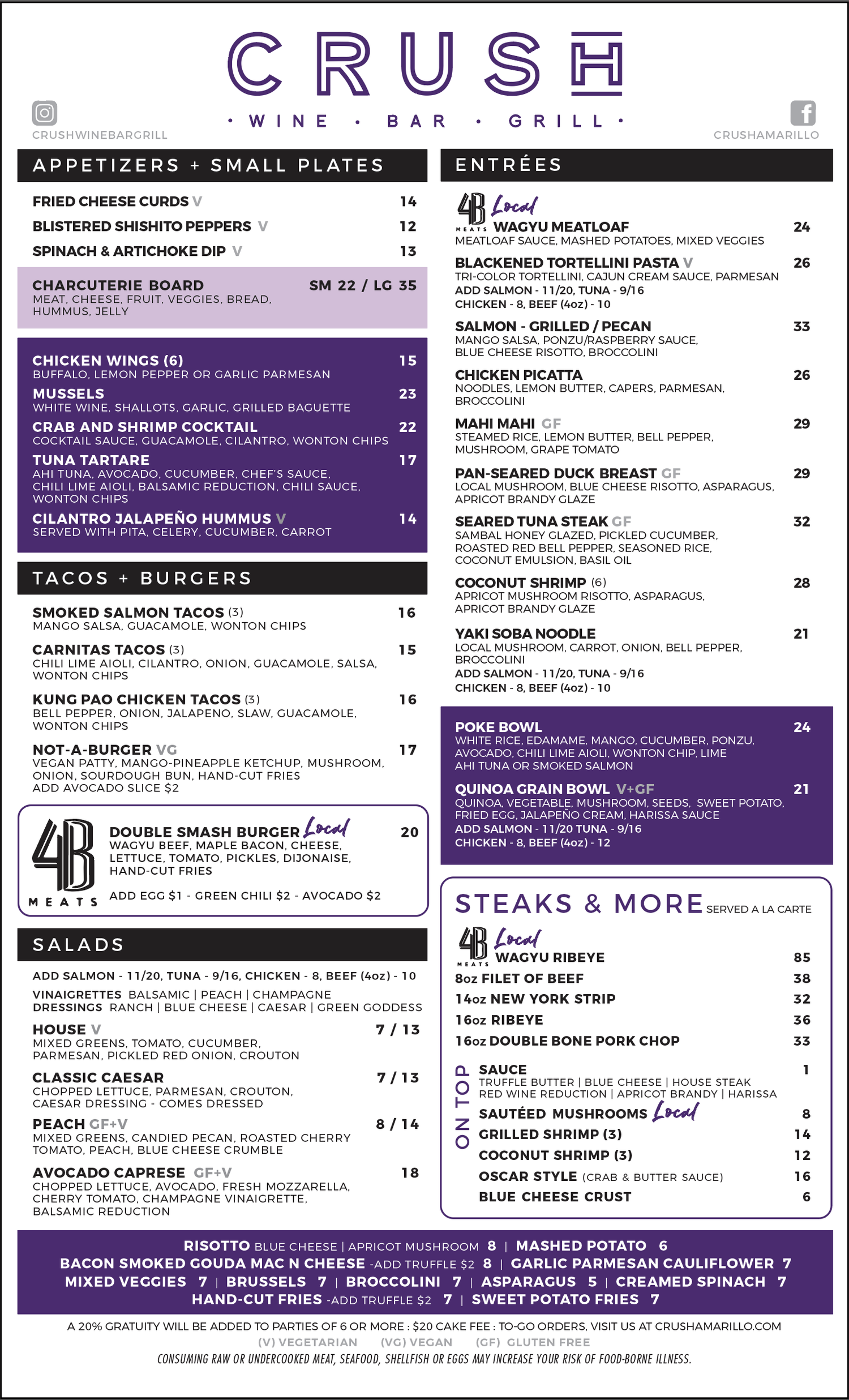 CRUSH
• WINE • BAR • GRILL •

CRUSHWINEBARGRILL

CRUSHAMARILLO

APPETIZERS + SMALL PLATES

FRIED CHEESE CURDS V 14
BLISTERED SHISHITO PEPPERS V 12
SPINACH & ARTICHOKE DIP V 13

CHARCUTERIE BOARD SM 22 / LG 35
MEAT, CHEESE, FRUIT, VEGGIES, BREAD, HUMMUS, JELLY

CHICKEN WINGS (6) 15
BUFFALO, LEMON PEPPER OR GARLIC PARMESAN
MUSSELS 23
WHITE WINE, SHALLOTS, GARLIC, GRILLED BAGUETTE
CRAB AND SHRIMP COCKTAIL 22
COCKTAIL SAUCE, GUACAMOLE, CILANTRO, WONTON CHIPS
TUNA TARTARE 17
AHI TUNA, AVOCADO, CUCUMBER, CHEF'S SAUCE, CHILI LIME AIOLI, BALSAMIC REDUCTION, CHILI SAUCE, WONTON CHIPS
CILANTRO JALAPEÑO HUMMUS V 14
SERVED WITH PITA, CELERY, CUCUMBER, CARROT

TACOS + BURGERS

SMOKED SALMON TACOS (3) 16
MANGO SALSA, GUACAMOLE, WONTON CHIPS
CARNITAS TACOS (3) 15
CHILI LIME AIOLI, CILANTRO, ONION, GUACAMOLE, SALSA, WONTON CHIPS
KUNG PAO CHICKEN TACOS (3) 16
BELL PEPPER, ONION, JALAPENO, SLAW, GUACAMOLE, WONTON CHIPS
NOT-A-BURGER VG 17
VEGAN PATTY, MANGO-PINEAPPLE KETCHUP, MUSHROOM, ONION, SOURDOUGH BUN, HAND-CUT FRIES
ADD AVOCADO SLICE $2

4B MEATS
DOUBLE SMASH BURGER Local 20
WAGYU BEEF, MAPLE BACON, CHEESE, LETTUCE, TOMATO, PICKLES, DIJONAISE, HAND-CUT FRIES
ADD EGG $1 - GREEN CHILI $2 - AVOCADO $2

SALADS

ADD SALMON - 11/20, TUNA - 9/16, CHICKEN - 8, BEEF (4oz) - 10
VINAIGRETTES BALSAMIC | PEACH | CHAMPAGNE
DRESSINGS RANCH | BLUE CHEESE | CAESAR | GREEN GODDESS
HOUSE V 7 / 13
MIXED GREENS, TOMATO, CUCUMBER, PARMESAN, PICKLED RED ONION, CROUTON
CLASSIC CAESAR 7 / 13
CHOPPED LETTUCE, PARMESAN, CROUTON, CAESAR DRESSING - COMES DRESSED
PEACH GF+V 8 / 14
MIXED GREENS, CANDIED PECAN, ROASTED CHERRY TOMATO, PEACH, BLUE CHEESE CRUMBLE
AVOCADO CAPRESE GF+V 18
CHOPPED LETTUCE, AVOCADO, FRESH MOZZARELLA, CHERRY TOMATO, CHAMPAGNE VINAIGRETTE, BALSAMIC REDUCTION

ENTRÉES

4B MEATS Local
WAGYU MEATLOAF 24
MEATLOAF SAUCE, MASHED POTATOES, MIXED VEGGIES
BLACKENED TORTELLINI PASTA V 26
TRI-COLOR TORTELLINI, CAJUN CREAM SAUCE, PARMESAN
ADD SALMON - 11/20, TUNA - 9/16
CHICKEN - 8, BEEF (4oz) - 10
SALMON - GRILLED / PECAN 33
MANGO SALSA, PONZU/RASPBERRY SAUCE, BLUE CHEESE RISOTTO, BROCCOLINI
CHICKEN PICATTA 26
NOODLES, LEMON BUTTER, CAPERS, PARMESAN, BROCCOLINI
MAHI MAHI GF 29
STEAMED RICE, LEMON BUTTER, BELL PEPPER, MUSHROOM, GRAPE TOMATO
PAN-SEARED DUCK BREAST GF 29
LOCAL MUSHROOM, BLUE CHEESE RISOTTO, ASPARAGUS, APRICOT BRANDY GLAZE
SEARED TUNA STEAK GF 32
SAMBAL HONEY GLAZED, PICKLED CUCUMBER, ROASTED RED BELL PEPPER, SEASONED RICE, COCONUT EMULSION, BASIL OIL
COCONUT SHRIMP (6) 28
APRICOT MUSHROOM RISOTTO, ASPARAGUS, APRICOT BRANDY GLAZE
YAKI SOBA NOODLE 21
LOCAL MUSHROOM, CARROT, ONION, BELL PEPPER, BROCCOLINI
ADD SALMON - 11/20, TUNA - 9/16
CHICKEN - 8, BEEF (4oz) - 10

POKE BOWL 24
WHITE RICE, EDAMAME, MANGO, CUCUMBER, PONZU, AVOCADO, CHILI LIME AIOLI, WONTON CHIP, LIME
AHI TUNA OR SMOKED SALMON
QUINOA GRAIN BOWL V+GF 21
QUINOA, VEGETABLE, MUSHROOM, SEEDS, SWEET POTATO, FRIED EGG, JALAPEÑO CREAM, HARISSA SAUCE
ADD SALMON - 11/20 TUNA - 9/16
CHICKEN - 8, BEEF (4oz) - 12

STEAKS & MORE SERVED A LA CARTE
4B MEATS Local
WAGYU RIBEYE 85
8oz FILET OF BEEF 38
14oz NEW YORK STRIP 32
16oz RIBEYE 36
16oz DOUBLE BONE PORK CHOP 33

ON TOP
SAUCE 1
TRUFFLE BUTTER | BLUE CHEESE | HOUSE STEAK
RED WINE REDUCTION | APRICOT BRANDY | HARISSA
SAUTÉED MUSHROOMS Local 8
GRILLED SHRIMP (3) 14
COCONUT SHRIMP (3) 12
OSCAR STYLE (CRAB & BUTTER SAUCE) 16
BLUE CHEESE CRUST 6

RISOTTO BLUE CHEESE | APRICOT MUSHROOM 8 | MASHED POTATO 6
BACON SMOKED GOUDA MAC N CHEESE -ADD TRUFFLE $2 8 | GARLIC PARMESAN CAULIFLOWER 7
MIXED VEGGIES 7 | BRUSSELS 7 | BROCCOLINI 7 | ASPARAGUS 5 | CREAMED SPINACH 7
HAND-CUT FRIES -ADD TRUFFLE $2 7 | SWEET POTATO FRIES 7

A 20% GRATUITY WILL BE ADDED TO PARTIES OF 6 OR MORE : $20 CAKE FEE : TO-GO ORDERS, VISIT US AT CRUSHAMARILLO.COM
(V) VEGETARIAN (VG) VEGAN (GF) GLUTEN FREE
CONSUMING RAW OR UNDERCOOKED MEAT, SEAFOOD, SHELLFISH OR EGGS MAY INCREASE YOUR RISK OF FOOD-BORNE ILLNESS.